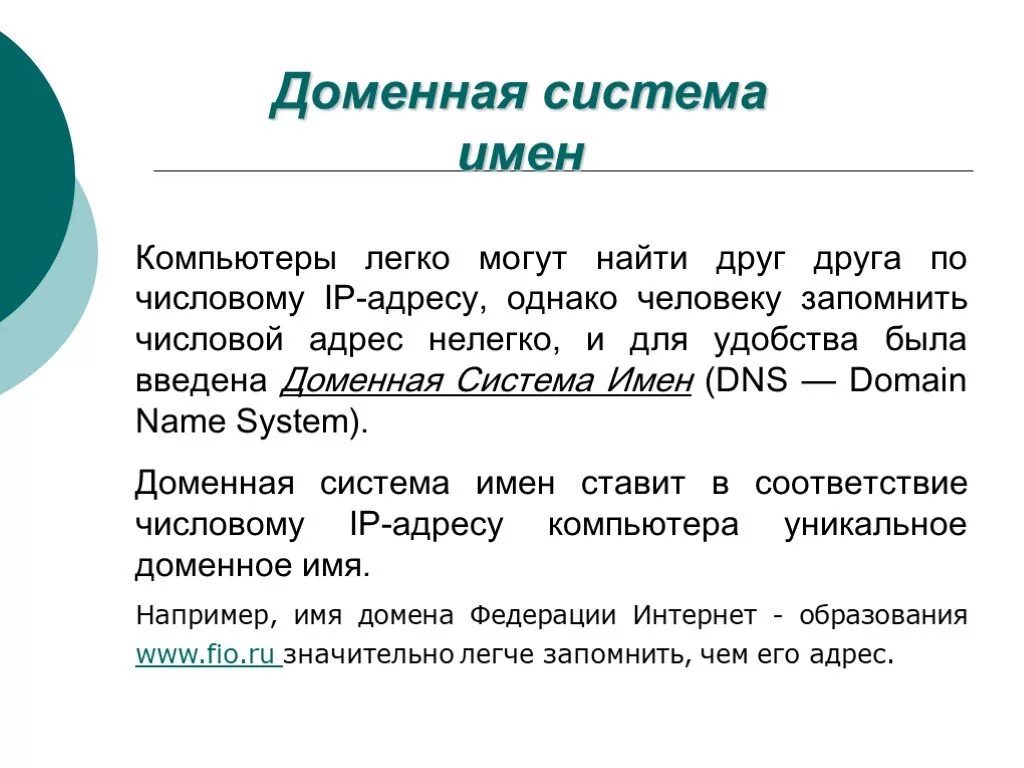 Доменная система имен

Компьютеры легко могут найти друг друга по числовому IP-адресу, однако человеку запомнить числовой адрес нелегко, и для удобства была введена Доменная Система Имен (DNS — Domain Name System).

Доменная система имен ставит в соответствие числовому IP-адресу компьютера уникальное доменное имя.

Например, имя домена Федерации Интернет - образования www.fio.ru значительно легче запомнить, чем его адрес.